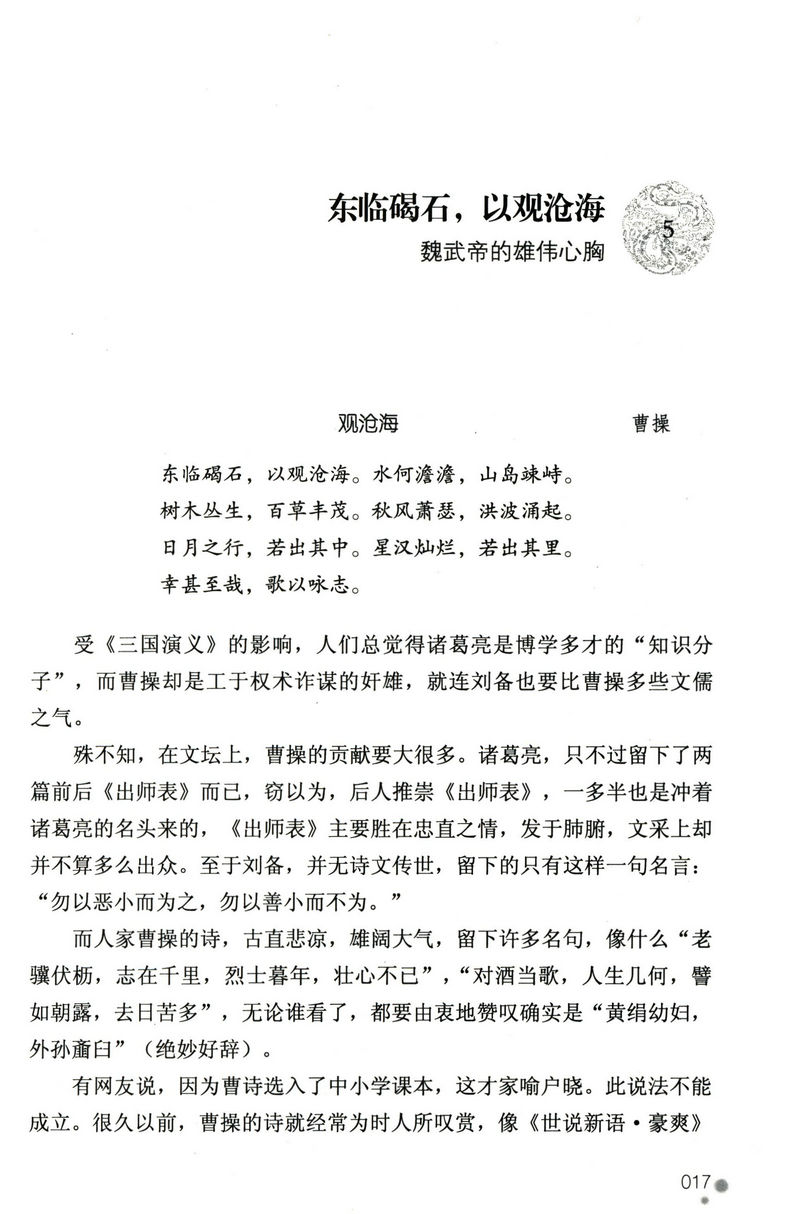 东临碣石，以观沧海

5

魏武帝的雄伟心胸

观沧海　　　　曹操

东临碣石，以观沧海。水何澹澹，山岛竦峙。
树木丛生，百草丰茂。秋风萧瑟，洪波涌起。
日月之行，若出其中。星汉灿烂，若出其里。
幸甚至哉，歌以咏志。

受《三国演义》的影响，人们总觉得诸葛亮是博学多才的“知识分子”，而曹操却是工于权术诈谋的奸雄，就连刘备也要比曹操多些文儒之气。

殊不知，在文坛上，曹操的贡献要大很多。诸葛亮，只不过留下了两篇前后《出师表》而已，窃以为，后人推崇《出师表》，一多半也是冲着诸葛亮的名头来的，《出师表》主要胜在忠直之情，发于肺腑，文采上却并不算多么出众。至于刘备，并无诗文传世，留下的只有这样一句名言：“勿以恶小而为之，勿以善小而不为。”

而人家曹操的诗，古直悲凉，雄阔大气，留下许多名句，像什么“老骥伏枥，志在千里，烈士暮年，壮心不已”，“对酒当歌，人生几何，譬如朝露，去日苦多”，无论谁看了，都要由衷地赞叹确实是“黄绢幼妇，外孙齑臼”（绝妙好辞）。

有网友说，因为曹诗选入了中小学课本，这才家喻户晓。此说法不能成立。很久以前，曹操的诗就经常为时人所叹赏，像《世说新语·豪爽》

017